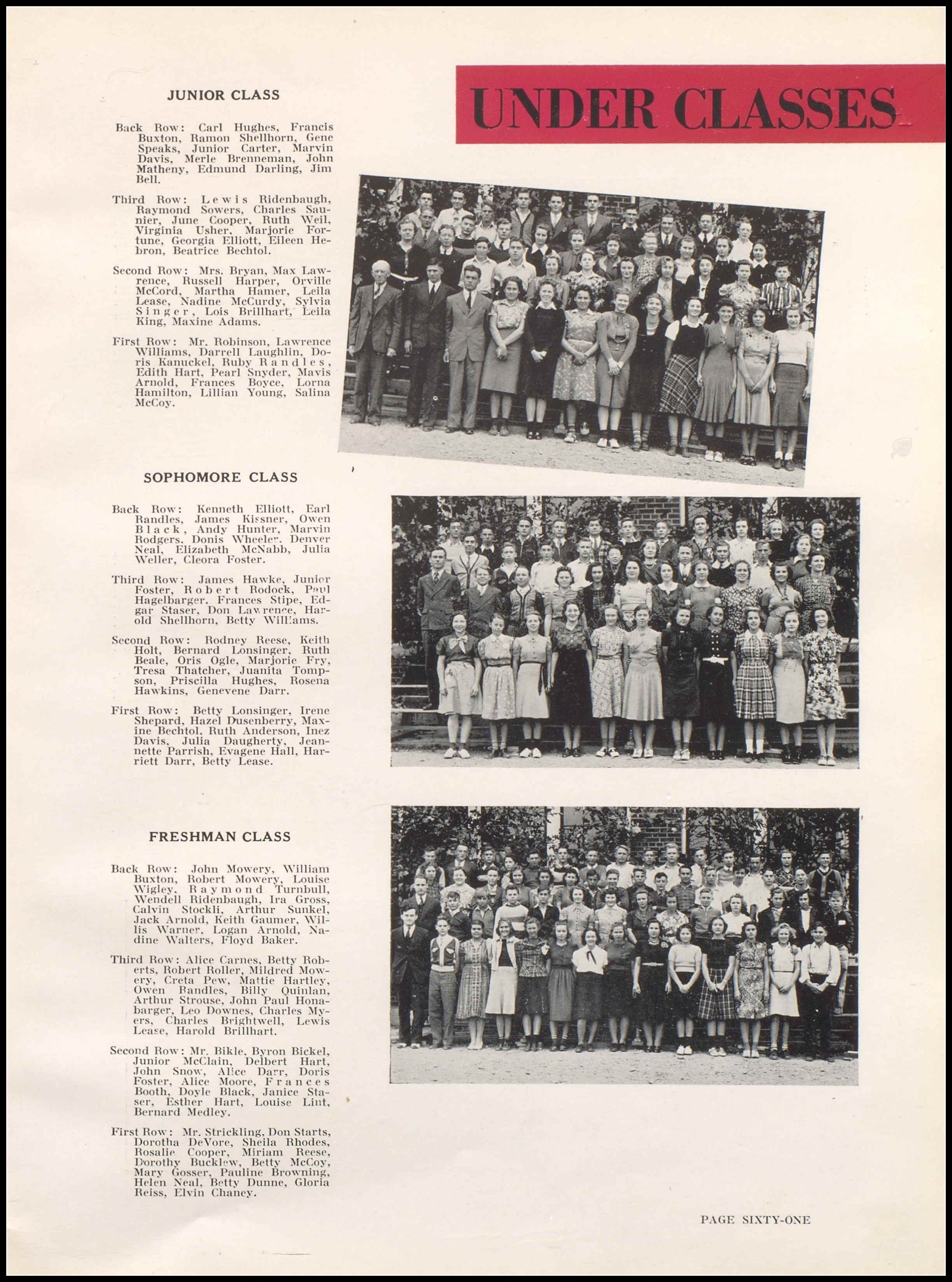 UNDER CLASSES

JUNIOR CLASS

Back Row: Carl Hughes, Francis Buxton, Ramon Shellhorn, Gene Speaks, Junior Carter, Marvin Davis, Merle Brenneman, John Matheny, Edmund Darling, Jim Bell.

Third Row: Lewis Ridenbaugh, Raymond Sowers, Charles Saunier, June Cooper, Ruth Weil, Virginia Usher, Marjorie Fortune, Georgia Elliott, Eileen Hebron, Beatrice Bechtol.

Second Row: Mrs. Bryan, Max Lawrence, Russell Harper, Orville McCord, Martha Hamer, Leila Lease, Nadine McCurdy, Sylvia Singer, Lois Brillhart, Leila King, Maxine Adams.

First Row: Mr. Robinson, Lawrence Williams, Darrell Laughlin, Doris Kanuckel, Ruby Randles, Edith Hart, Pearl Snyder, Mavis Arnold, Frances Boyce, Lorna Hamilton, Lillian Young, Salina McCoy.

SOPHOMORE CLASS

Back Row: Kenneth Elliott, Earl Randles, James Kissner, Owen Black, Andy Hunter, Marvin Rodgers, Donis Wheeler, Denver Neal, Elizabeth McNabb, Julia Weller, Cleora Foster.

Third Row: James Hawke, Junior Foster, Robert Rodock, Paul Hagelbarger, Frances Stipe, Edgar Staser, Don Lawrence, Harold Shellhorn, Betty Williams.

Second Row: Rodney Reese, Keith Holt, Bernard Lonsinger, Ruth Beale, Oris Ogle, Marjorie Fry, Tresa Thatcher, Juanita Tompson, Priscilla Hughes, Rosena Hawkins, Genevene Darr.

First Row: Betty Lonsinger, Irene Shepard, Hazel Dusenberry, Maxine Bechtol, Ruth Anderson, Inez Davis, Julia Daugherty, Jeannette Parrish, Evagene Hall, Harriett Darr, Betty Lease.

FRESHMAN CLASS

Back Row: John Mowery, William Buxton, Robert Mowery, Louise Wigley, Raymond Turnbull, Wendell Ridenbaugh, Ira Gross, Calvin Stockli, Arthur Sunkel, Jack Arnold, Keith Gaumer, Willis Warner, Logan Arnold, Nadine Walters, Floyd Baker.

Third Row: Alice Carnes, Betty Roberts, Robert Roller, Mildred Mowery, Creta Pew, Mattie Hartley, Owen Randles, Billy Quinlan, Arthur Strouse, John Paul Honabarger, Leo Downes, Charles Myers, Charles Brightwell, Lewis Lease, Harold Brillhart.

Second Row: Mr. Bikle, Byron Bickel, Junior McClain, Delbert Hart, John Snow, Alice Darr, Doris Foster, Alice Moore, Frances Booth, Doyle Black, Janice Staser, Esther Hart, Louise Lint, Bernard Medley.

First Row: Mr. Strickling, Don Starts, Dorotha DeVore, Sheila Rhodes, Rosalie Cooper, Miriam Reese, Dorothy Bucklew, Betty McCoy, Mary Gosser, Pauline Browning, Helen Neal, Betty Dunne, Gloria Reiss, Elvin Chaney.

PAGE SIXTY-ONE